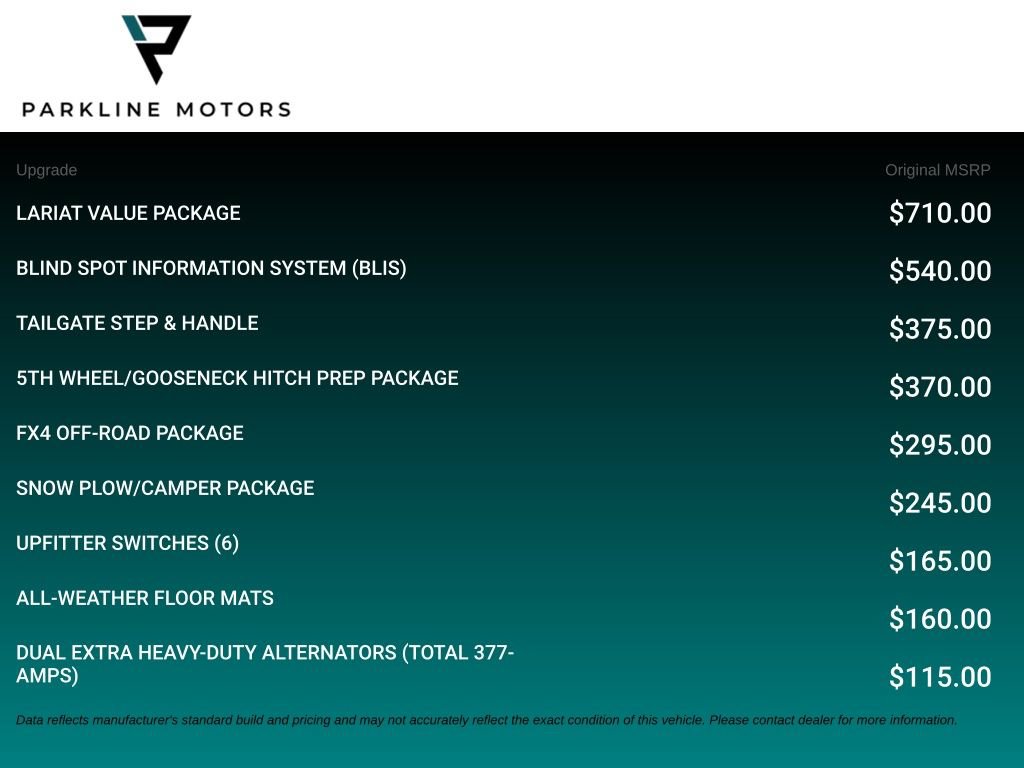 PARKLINE MOTORS

| Upgrade | Original MSRP |
|---|---|
| LARIAT VALUE PACKAGE | $710.00 |
| BLIND SPOT INFORMATION SYSTEM (BLIS) | $540.00 |
| TAILGATE STEP & HANDLE | $375.00 |
| 5TH WHEEL/GOOSENECK HITCH PREP PACKAGE | $370.00 |
| FX4 OFF-ROAD PACKAGE | $295.00 |
| SNOW PLOW/CAMPER PACKAGE | $245.00 |
| UPFITTER SWITCHES (6) | $165.00 |
| ALL-WEATHER FLOOR MATS | $160.00 |
| DUAL EXTRA HEAVY-DUTY ALTERNATORS (TOTAL 377-AMPS) | $115.00 |

Data reflects manufacturer's standard build and pricing and may not accurately reflect the exact condition of this vehicle. Please contact dealer for more information.